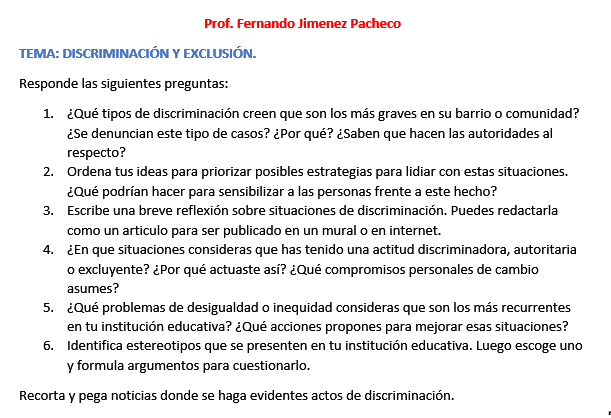 Prof. Fernando Jimenez Pacheco

TEMA: DISCRIMINACIÓN Y EXCLUSIÓN.

Responde las siguientes preguntas:

1. ¿Qué tipos de discriminación creen que son los más graves en su barrio o comunidad? ¿Se denuncian este tipo de casos? ¿Por qué? ¿Saben que hacen las autoridades al respecto?
2. Ordena tus ideas para priorizar posibles estrategias para lidiar con estas situaciones. ¿Qué podrían hacer para sensibilizar a las personas frente a este hecho?
3. Escribe una breve reflexión sobre situaciones de discriminación. Puedes redactarla como un articulo para ser publicado en un mural o en internet.
4. ¿En que situaciones consideras que has tenido una actitud discriminadora, autoritaria o excluyente? ¿Por qué actuaste así? ¿Qué compromisos personales de cambio asumes?
5. ¿Qué problemas de desigualdad o inequidad consideras que son los más recurrentes en tu institución educativa? ¿Qué acciones propones para mejorar esas situaciones?
6. Identifica estereotipos que se presenten en tu institución educativa. Luego escoge uno y formula argumentos para cuestionarlo.

Recorta y pega noticias donde se haga evidentes actos de discriminación.